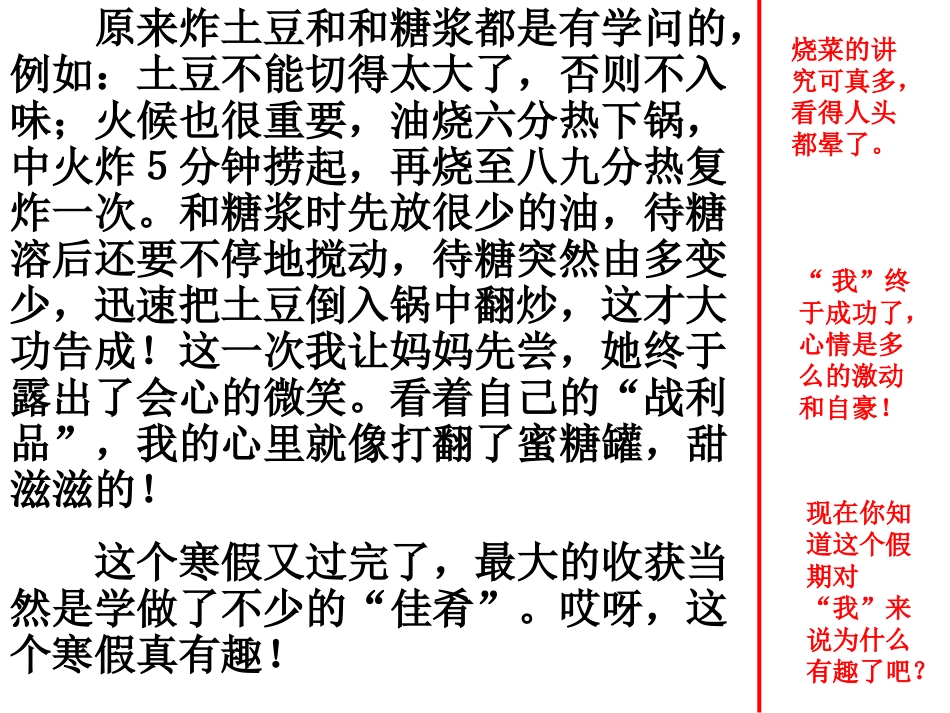 原来炸土豆和和糖浆都是有学问的，例如：土豆不能切得太大了，否则不入味；火候也很重要，油烧六分热下锅，中火炸5分钟捞起，再烧至八九分热复炸一次。和糖浆时先放很少的油，待糖溶后还要不停地搅动，待糖突然由多变少，迅速把土豆倒入锅中翻炒，这才大功告成！这一次我让妈妈先尝，她终于露出了会心的微笑。看着自己的“战利品”，我的心里就像打翻了蜜糖罐，甜滋滋的！

这个寒假又过完了，最大的收获当然是学做了不少的“佳肴”。哎呀，这个寒假真有趣！

烧菜的讲究可真多，看得人头都晕了。

“我”终于成功了，心情是多么的激动和自豪！

现在你知道这个假期对“我”来说为什么有趣了吧？